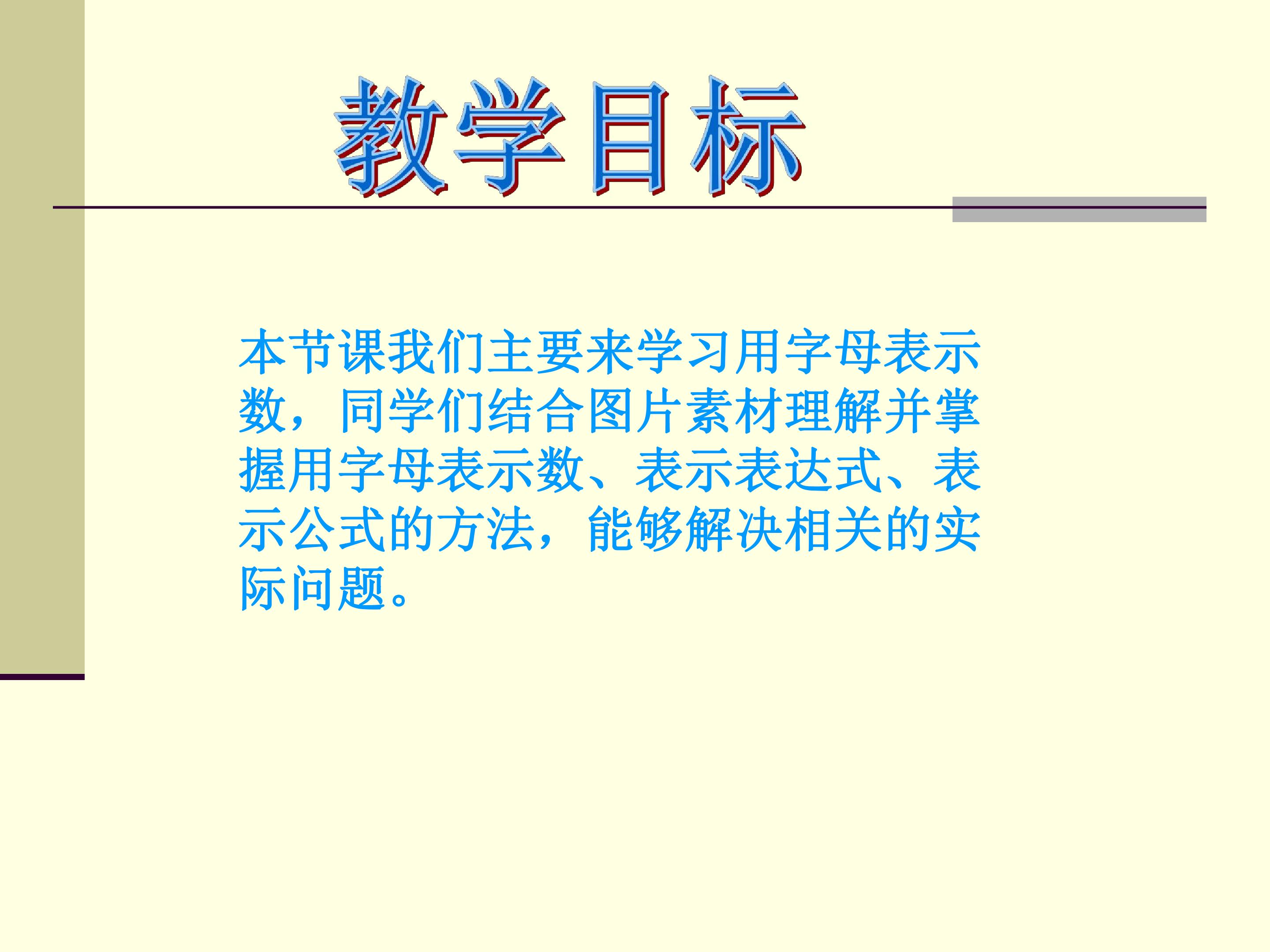 教学目标

本节课我们主要来学习用字母表示数，同学们结合图片素材理解并掌握用字母表示数、表示表达式、表示公式的方法，能够解决相关的实际问题。